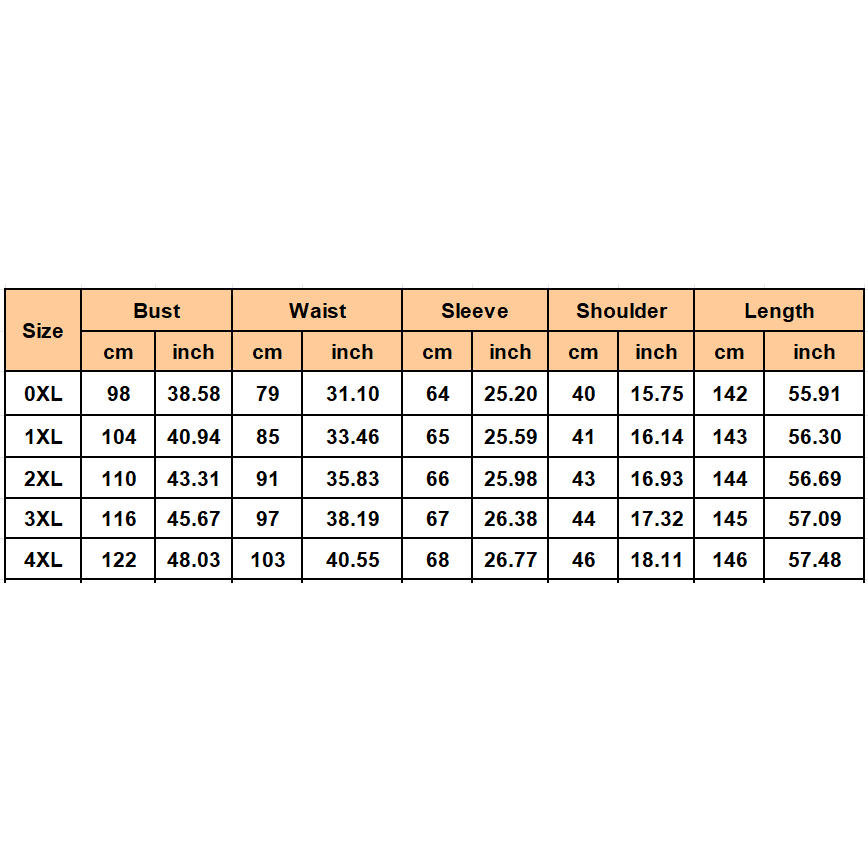 | Size | Bust | | Waist | | Sleeve | | Shoulder | | Length | |
|---|---|---|---|---|---|---|---|---|---|---|
| | cm | inch | cm | inch | cm | inch | cm | inch | cm | inch |
| 0XL | 98 | 38.58 | 79 | 31.10 | 64 | 25.20 | 40 | 15.75 | 142 | 55.91 |
| 1XL | 104 | 40.94 | 85 | 33.46 | 65 | 25.59 | 41 | 16.14 | 143 | 56.30 |
| 2XL | 110 | 43.31 | 91 | 35.83 | 66 | 25.98 | 43 | 16.93 | 144 | 56.69 |
| 3XL | 116 | 45.67 | 97 | 38.19 | 67 | 26.38 | 44 | 17.32 | 145 | 57.09 |
| 4XL | 122 | 48.03 | 103 | 40.55 | 68 | 26.77 | 46 | 18.11 | 146 | 57.48 |